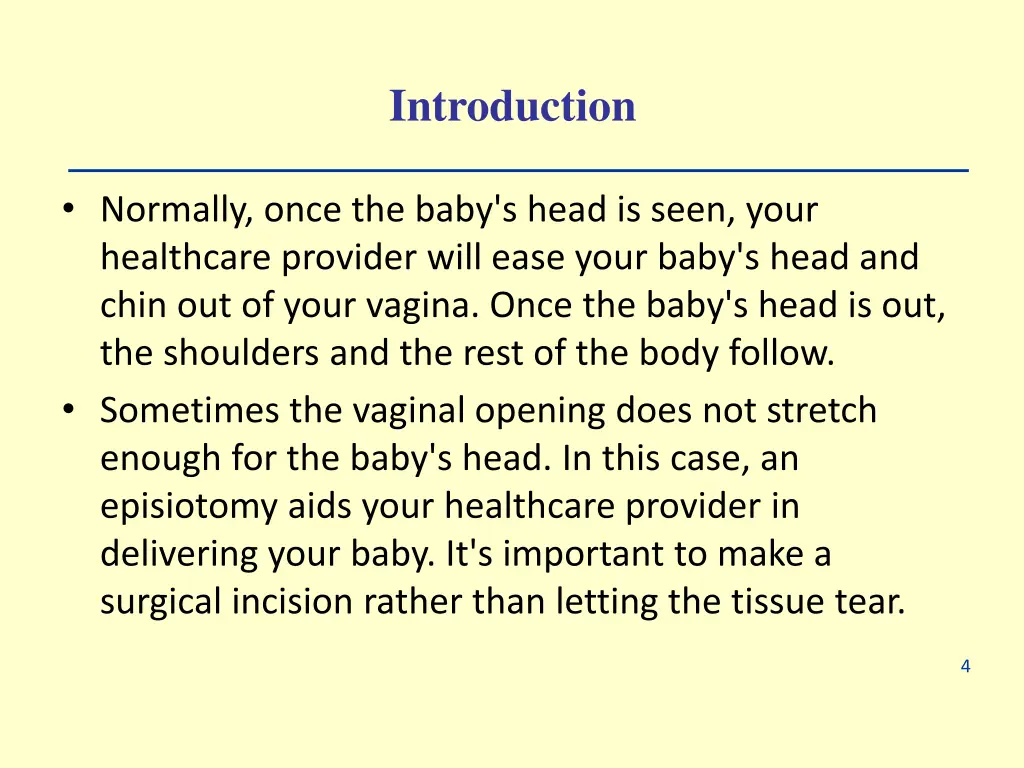 Introduction

• Normally, once the baby's head is seen, your healthcare provider will ease your baby's head and chin out of your vagina. Once the baby's head is out, the shoulders and the rest of the body follow.
• Sometimes the vaginal opening does not stretch enough for the baby's head. In this case, an episiotomy aids your healthcare provider in delivering your baby. It's important to make a surgical incision rather than letting the tissue tear.

4